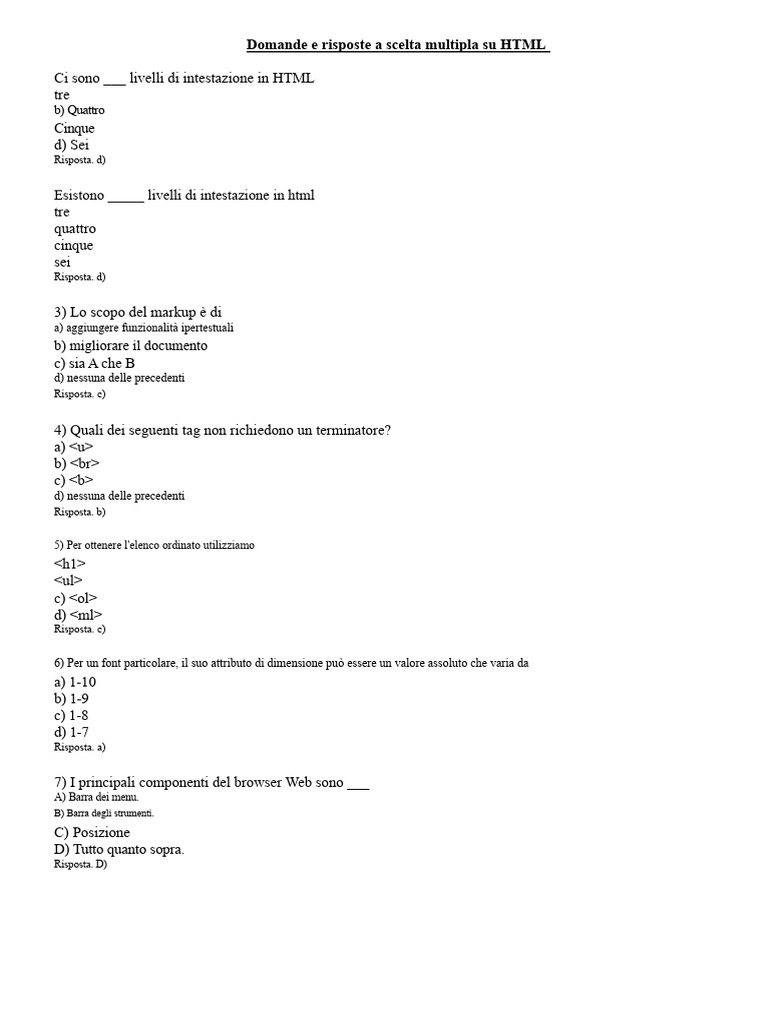 Domande e risposte a scelta multipla su HTML

Ci sono ___ livelli di intestazione in HTML
tre
b) Quattro
Cinque
d) Sei
Risposta. d)

Esistono _____ livelli di intestazione in html
tre
quattro
cinque
sei
Risposta. d)

3) Lo scopo del markup è di
a) aggiungere funzionalità ipertestuali
b) migliorare il documento
c) sia A che B
d) nessuna delle precedenti
Risposta. c)

4) Quali dei seguenti tag non richiedono un terminatore?
a) <u>
b) <br>
c) <b>
d) nessuna delle precedenti
Risposta. b)

5) Per ottenere l'elenco ordinato utilizziamo
<h1>
<ul>
c) <ol>
d) <ml>
Risposta. c)

6) Per un font particolare, il suo attributo di dimensione può essere un valore assoluto che varia da
a) 1-10
b) 1-9
c) 1-8
d) 1-7
Risposta. a)

7) I principali componenti del browser Web sono ___
A) Barra dei menu.
B) Barra degli strumenti.
C) Posizione
D) Tutto quanto sopra.
Risposta. D)